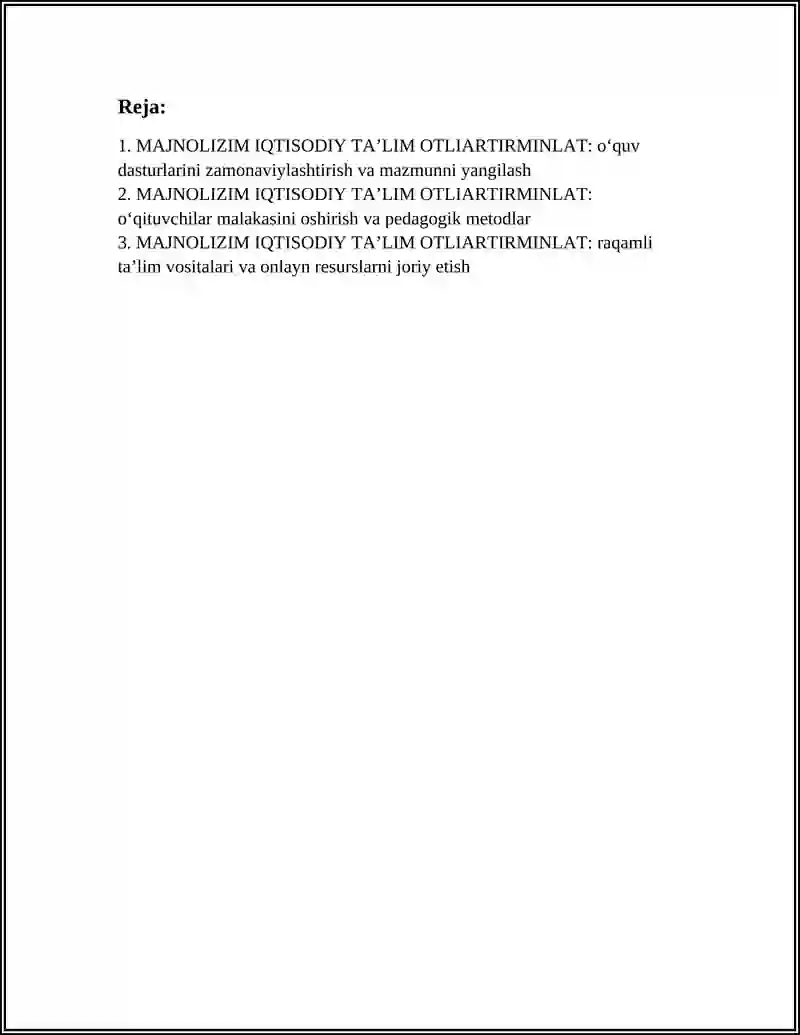 Reja:

1. MAJNOLIZIM IQTISODIY TA’LIM OTLIARTIRMINLAT: o‘quv dasturlarini zamonaviylashtirish va mazmunni yangilash
2. MAJNOLIZIM IQTISODIY TA’LIM OTLIARTIRMINLAT: o‘qituvchilar malakasini oshirish va pedagogik metodlar
3. MAJNOLIZIM IQTISODIY TA’LIM OTLIARTIRMINLAT: raqamli ta’lim vositalari va onlayn resurslarni joriy etish